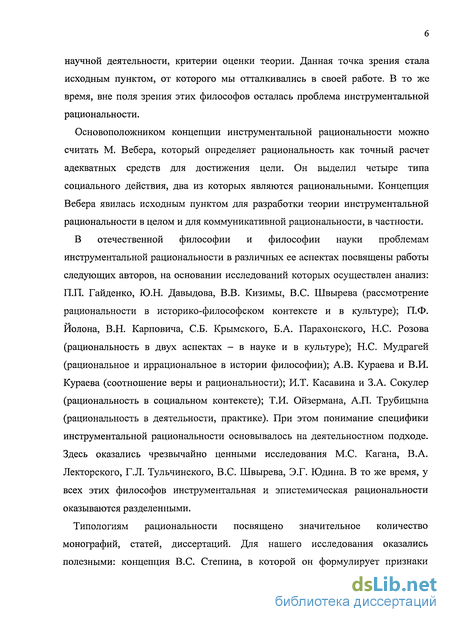 6

научной деятельности, критерии оценки теории. Данная точка зрения стала исходным пунктом, от которого мы отталкивались в своей работе. В то же время, вне поля зрения этих философов осталась проблема инструментальной рациональности.

Основоположником концепции инструментальной рациональности можно считать М. Вебера, который определяет рациональность как точный расчет адекватных средств для достижения цели. Он выделил четыре типа социального действия, два из которых являются рациональными. Концепция Вебера явилась исходным пунктом для разработки теории инструментальной рациональности в целом и для коммуникативной рациональности, в частности.

В отечественной философии и философии науки проблемам инструментальной рациональности в различных ее аспектах посвящены работы следующих авторов, на основании исследований которых осуществлен анализ: П.П. Гайденко, Ю.Н. Давыдова, В.В. Кизимы, В.С. Швырева (рассмотрение рациональности в историко-философском контексте и в культуре); П.Ф. Йолона, В.Н. Карповича, С.Б. Крымского, Б.А. Парахонского, Н.С. Розова (рациональность в двух аспектах – в науке и в культуре); Н.С. Мудрагей (рациональное и иррациональное в истории философии); А.В. Кураева и В.И. Кураева (соотношение веры и рациональности); И.Т. Касавина и З.А. Сокулер (рациональность в социальном контексте); Т.И. Ойзермана, А.П. Трубицына (рациональность в деятельности, практике). При этом понимание специфики инструментальной рациональности основывалось на деятельностном подходе. Здесь оказались чрезвычайно ценными исследования М.С. Кагана, В.А. Лекторского, Г.Л. Тульчинского, В.С. Швырева, Э.Г. Юдина. В то же время, у всех этих философов инструментальная и эпистемическая рациональности оказываются разделенными.

Типологиям рациональности посвящено значительное количество монографий, статей, диссертаций. Для нашего исследования оказались полезными: концепция В.С. Степина, в которой он формулирует признаки

dsLib.net
библиотека диссертаций